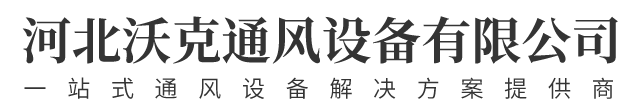 河北沃克通风设备有限公司
一站式通风设备解决方案提供商